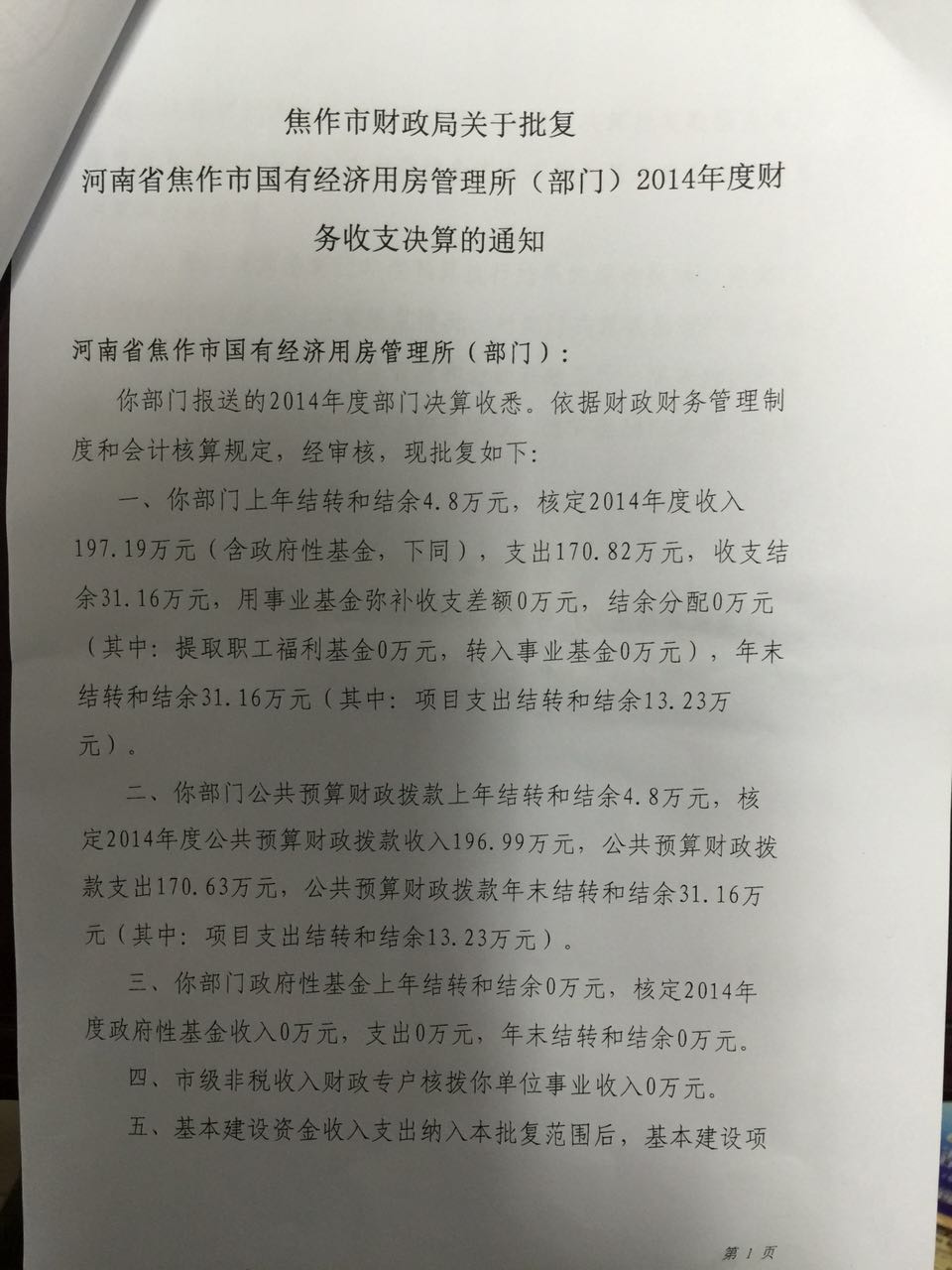 焦作市财政局关于批复
河南省焦作市国有经济用房管理所（部门）2014年度财务收支决算的通知

河南省焦作市国有经济用房管理所（部门）：

你部门报送的2014年度部门决算收悉。依据财政财务管理制度和会计核算规定，经审核，现批复如下：

一、你部门上年结转和结余4.8万元，核定2014年度收入197.19万元（含政府性基金，下同），支出170.82万元，收支结余31.16万元，用事业基金弥补收支差额0万元，结余分配0万元（其中：提取职工福利基金0万元，转入事业基金0万元），年末结转和结余31.16万元（其中：项目支出结转和结余13.23万元）。

二、你部门公共预算财政拨款上年结转和结余4.8万元，核定2014年度公共预算财政拨款收入196.99万元，公共预算财政拨款支出170.63万元，公共预算财政拨款年末结转和结余31.16万元（其中：项目支出结转和结余13.23万元）。

三、你部门政府性基金上年结转和结余0万元，核定2014年度政府性基金收入0万元，支出0万元，年末结转和结余0万元。

四、市级非税收入财政专户核拨你单位事业收入0万元。

五、基本建设资金收入支出纳入本批复范围后，基本建设项

第 1 页